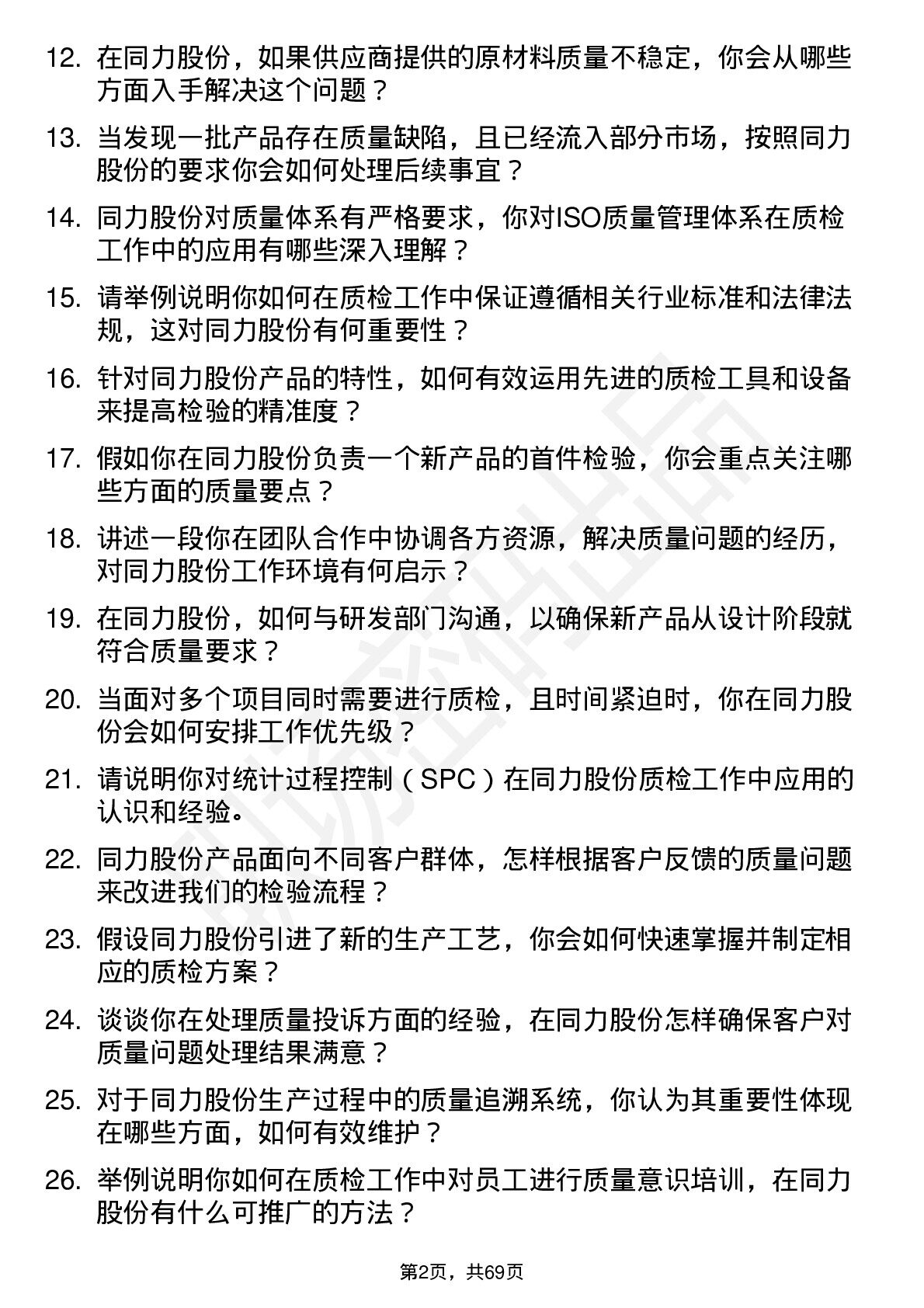 12. 在同力股份，如果供应商提供的原材料质量不稳定，你会从哪些方面入手解决这个问题？

13. 当发现一批产品存在质量缺陷，且已经流入部分市场，按照同力股份的要求你会如何处理后续事宜？

14. 同力股份对质量体系有严格要求，你对ISO质量管理体系在质检工作中的应用有哪些深入理解？

15. 请举例说明你如何在质检工作中保证遵循相关行业标准和法律法规，这对同力股份有何重要性？

16. 针对同力股份产品的特性，如何有效运用先进的质检工具和设备来提高检验的精准度？

17. 假如你在同力股份负责一个新产品的首件检验，你会重点关注哪些方面的质量要点？

18. 讲述一段你在团队合作中协调各方资源，解决质量问题的经历，对同力股份工作环境有何启示？

19. 在同力股份，如何与研发部门沟通，以确保新产品从设计阶段就符合质量要求？

20. 当面对多个项目同时需要进行质检，且时间紧迫时，你在同力股份会如何安排工作优先级？

21. 请说明你对统计过程控制（SPC）在同力股份质检工作中应用的认识和经验。

22. 同力股份产品面向不同客户群体，怎样根据客户反馈的质量问题来改进我们的检验流程？

23. 假设同力股份引进了新的生产工艺，你会如何快速掌握并制定相应的质检方案？

24. 谈谈你在处理质量投诉方面的经验，在同力股份怎样确保客户对质量问题处理结果满意？

25. 对于同力股份生产过程中的质量追溯系统，你认为其重要性体现在哪些方面，如何有效维护？

26. 举例说明你如何在质检工作中对员工进行质量意识培训，在同力股份有什么可推广的方法？

第2页，共69页